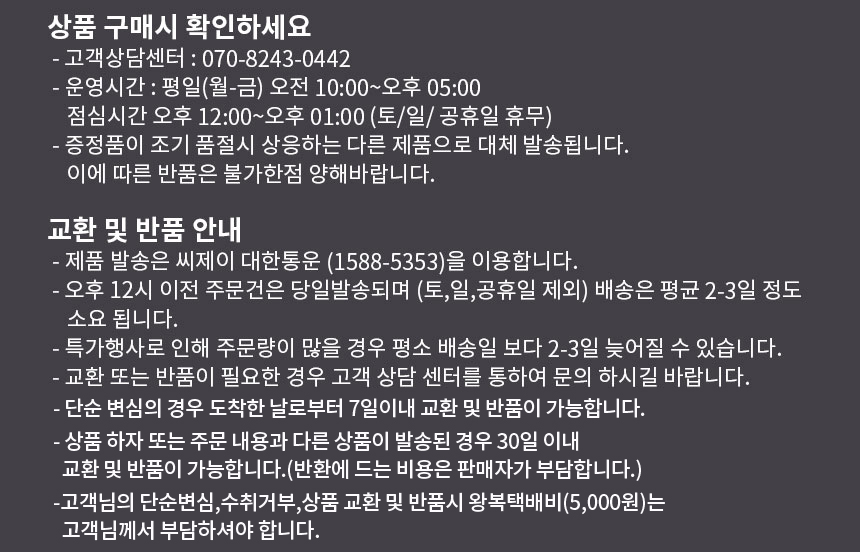 상품 구매시 확인하세요

- 고객상담센터 : 070-8243-0442
- 운영시간 : 평일(월-금) 오전 10:00~오후 05:00
점심시간 오후 12:00~오후 01:00 (토/일/ 공휴일 휴무)
- 증정품이 조기 품절시 상응하는 다른 제품으로 대체 발송됩니다.
이에 따른 반품은 불가한점 양해바랍니다.

교환 및 반품 안내

- 제품 발송은 씨제이 대한통운 (1588-5353)을 이용합니다.
- 오후 12시 이전 주문건은 당일발송되며 (토,일,공휴일 제외) 배송은 평균 2-3일 정도 소요 됩니다.
- 특가행사로 인해 주문량이 많을 경우 평소 배송일 보다 2-3일 늦어질 수 있습니다.
- 교환 또는 반품이 필요한 경우 고객 상담 센터를 통하여 문의 하시길 바랍니다.
- 단순 변심의 경우 도착한 날로부터 7일이내 교환 및 반품이 가능합니다.
- 상품 하자 또는 주문 내용과 다른 상품이 발송된 경우 30일 이내 교환 및 반품이 가능합니다.(반환에 드는 비용은 판매자가 부담합니다.)
-고객님의 단순변심,수취거부,상품 교환 및 반품시 왕복택배비(5,000원)는 고객님께서 부담하셔야 합니다.